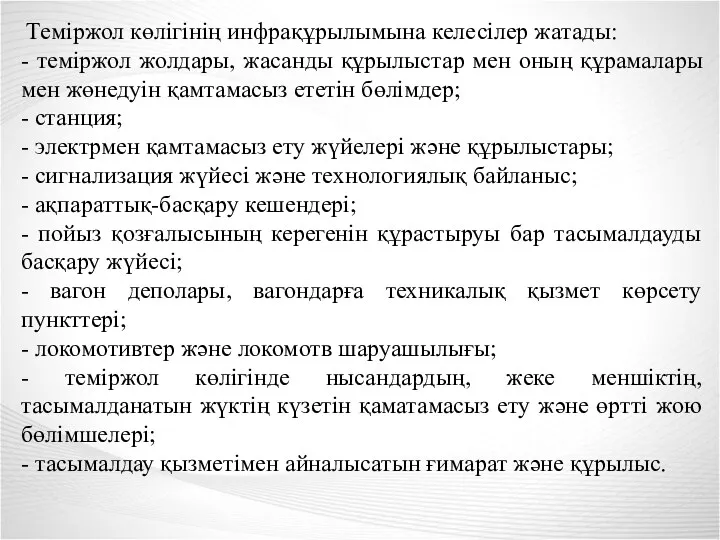 Теміржол көлігінің инфрақұрылымына келесілер жатады:
- теміржол жолдары, жасанды құрылыстар мен оның құрамалары мен жөнедуін қамтамасыз ететін бөлімдер;
- станция;
- электрмен қамтамасыз ету жүйелері және құрылыстары;
- сигнализация жүйесі және технологиялық байланыс;
- ақпараттық-басқару кешендері;
- пойыз қозғалысының керегенін құрастыруы бар тасымалдауды басқару жүйесі;
- вагон деполары, вагондарға техникалық қызмет көрсету пункттері;
- локомотивтер және локомотв шаруашылығы;
- теміржол көлігінде нысандардың, жеке меншіктің, тасымалданатын жүктің күзетін қаматамасыз ету және өртті жою бөлімшелері;
- тасымалдау қызметімен айналысатын ғимарат және құрылыс.